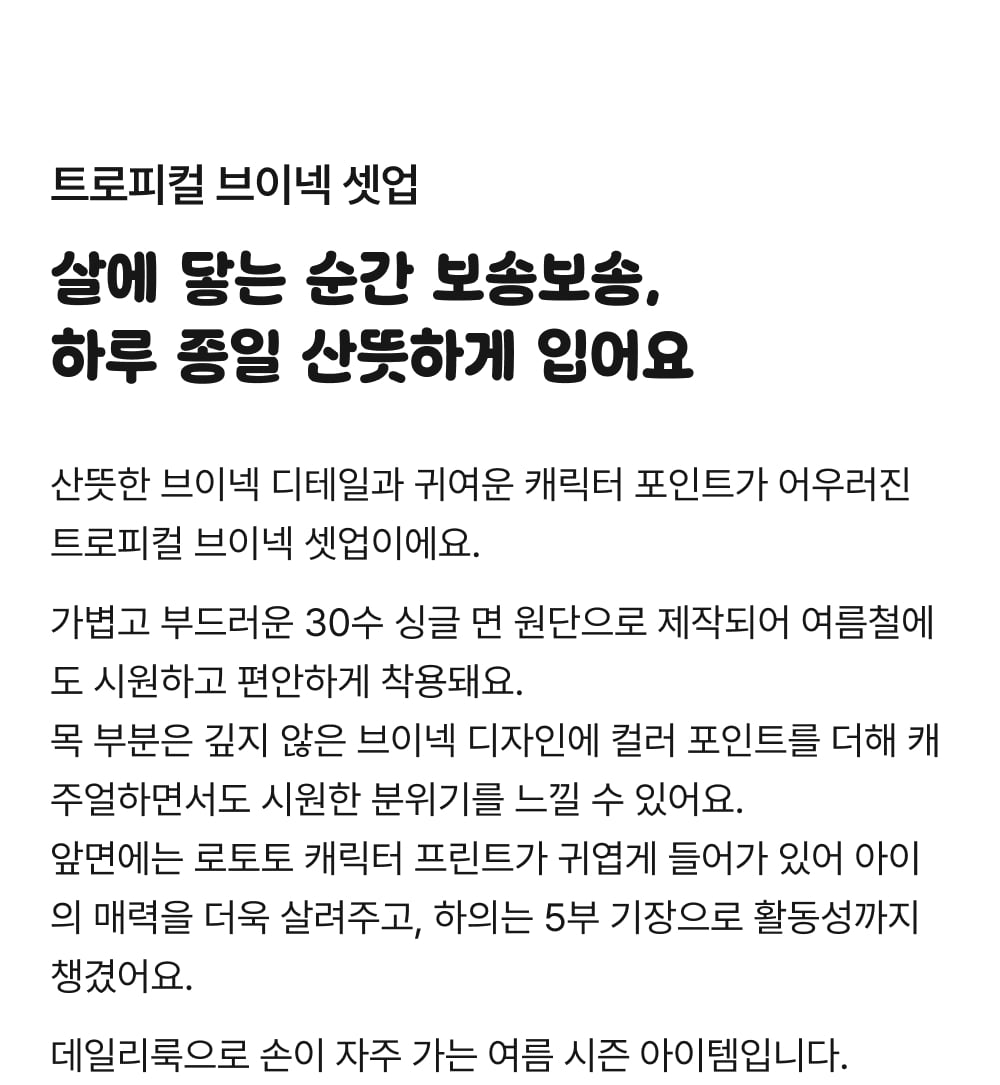 트로피컬 브이넥 셋업

살에 닿는 순간 보송보송,
하루 종일 산뜻하게 입어요

산뜻한 브이넥 디테일과 귀여운 캐릭터 포인트가 어우러진 트로피컬 브이넥 셋업이에요.

가볍고 부드러운 30수 싱글 면 원단으로 제작되어 여름철에도 시원하고 편안하게 착용돼요.
목 부분은 깊지 않은 브이넥 디자인에 컬러 포인트를 더해 캐주얼하면서도 시원한 분위기를 느낄 수 있어요.
앞면에는 로토토 캐릭터 프린트가 귀엽게 들어가 있어 아이의 매력을 더욱 살려주고, 하의는 5부 기장으로 활동성까지 챙겼어요.

데일리룩으로 손이 자주 가는 여름 시즌 아이템입니다.